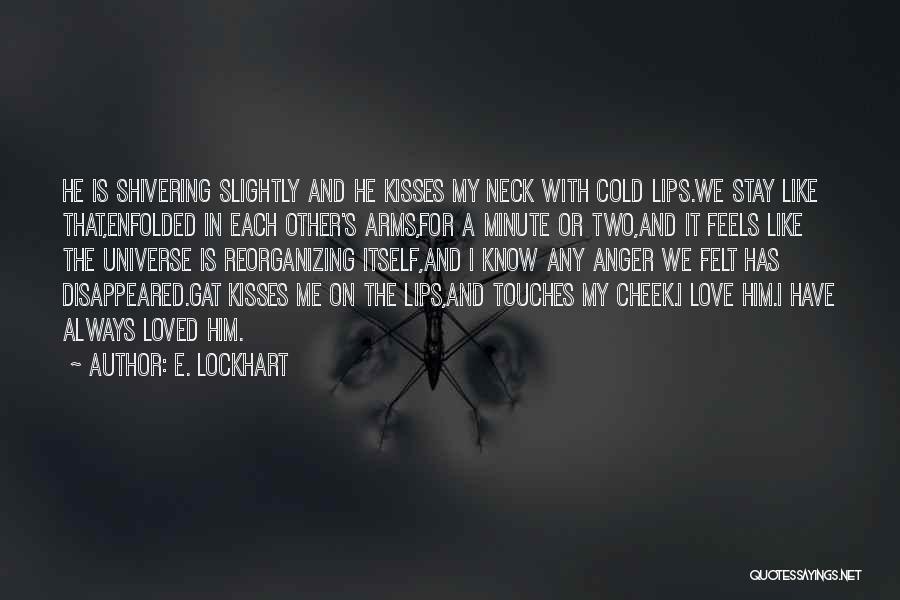 HE IS SHIVERING SLIGHTLY AND HE KISSES MY NECK WITH COLD LIPS.WE STAY LIKE THAT,ENFOLDED IN EACH OTHER'S ARMS,FOR A MINUTE OR TWO,AND IT FEELS LIKE THE UNIVERSE IS REORGANIZING ITSELF,AND I KNOW ANY ANGER WE FELT HAS DISAPPEARED.GAT KISSES ME ON THE LIPS,AND TOUCHES MY CHEEK.I LOVE HIM.I HAVE ALWAYS LOVED HIM.

~ AUTHOR: E. LOCKHART

QUOTESSAYINGS.NET